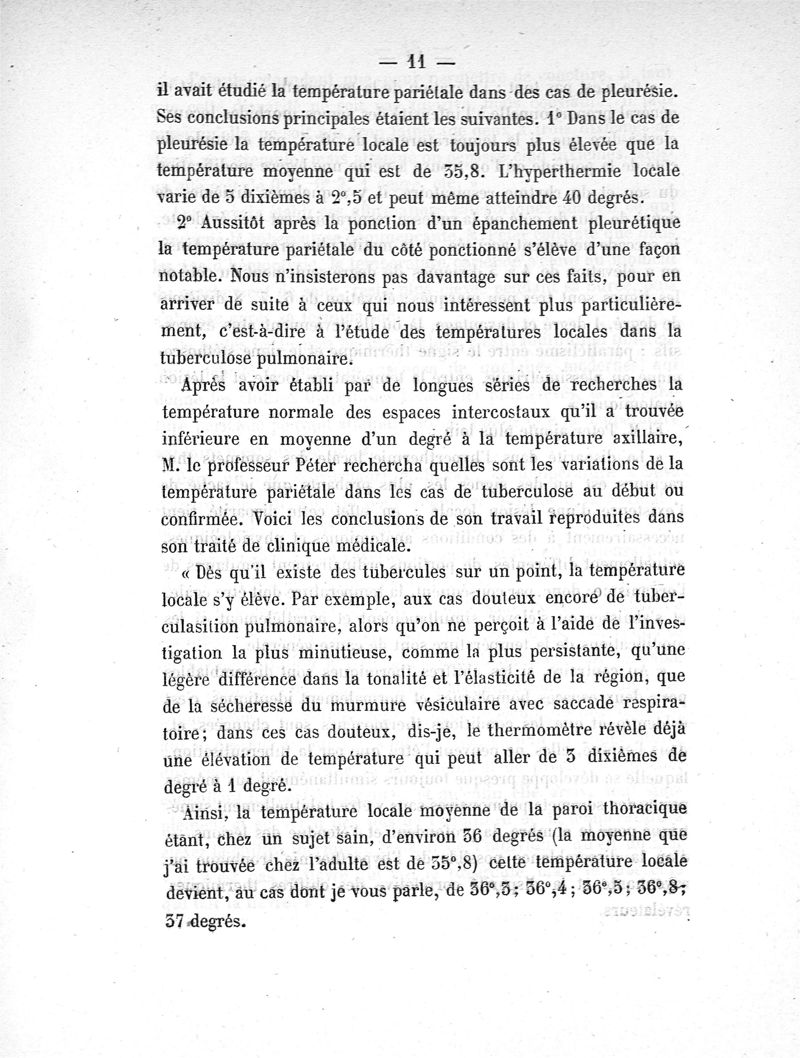 — 11 —

il avait étudié la température pariétale dans des cas de pleurésie. Ses conclusions principales étaient les suivantes. 1° Dans le cas de pleurésie la température locale est toujours plus élevée que la température moyenne qui est de 35,8. L'hyperthermie locale varie de 5 dixièmes à 2°,5 et peut même atteindre 40 degrés.

2° Aussitôt après la ponction d'un épanchement pleurétique la température pariétale du côté ponctionné s'élève d'une façon notable. Nous n'insisterons pas davantage sur ces faits, pour en arriver de suite à ceux qui nous intéressent plus particulièrement, c'est-à-dire à l'étude des températures locales dans la tuberculose pulmonaire.

Après avoir établi par de longues séries de recherches la température normale des espaces intercostaux qu'il a trouvée inférieure en moyenne d'un degré à la température axillaire, M. le professeur Péter rechercha quelles sont les variations de la température pariétale dans les cas de tuberculose au début ou confirmée. Voici les conclusions de son travail reproduites dans son traité de clinique médicale.

« Dès qu'il existe des tubercules sur un point, la température locale s'y élève. Par exemple, aux cas douteux encore de tuberculasition pulmonaire, alors qu'on ne perçoit à l'aide de l'investigation la plus minutieuse, comme la plus persistante, qu'une légère différence dans la tonalité et l'élasticité de la région, que de la sécheresse du murmure vésiculaire avec saccade respiratoire; dans ces cas douteux, dis-je, le thermomètre révèle déjà une élévation de température qui peut aller de 3 dixièmes de degré à 1 degré.

Ainsi, la température locale moyenne de la paroi thoracique étant, chez un sujet sain, d'environ 36 degrés (la moyenne que j'ai trouvée chez l'adulte est de 35°,8) cette température locale devient, au cas dont je vous parle, de 36°,3; 36°,4; 36°,5; 36°,8; 37 degrés.